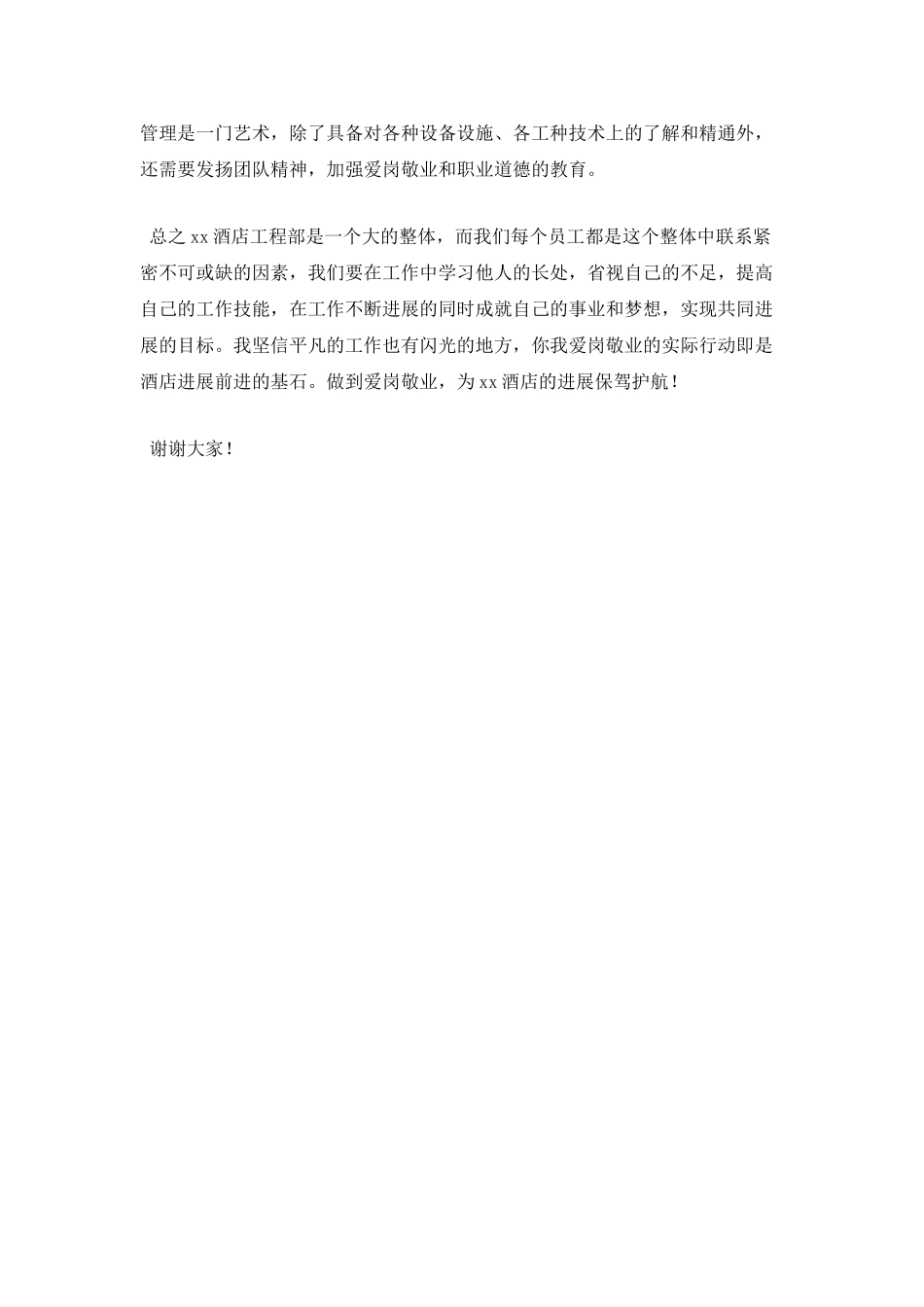 管理是一门艺术，除了具备对各种设备设施、各工种技术上的了解和精通外，还需要发扬团队精神，加强爱岗敬业和职业道德的教育。

总之 xx 酒店工程部是一个大的整体，而我们每个员工都是这个整体中联系紧密不可或缺的因素，我们要在工作中学习他人的长处，省视自己的不足，提高自己的工作技能，在工作不断进展的同时成就自己的事业和梦想，实现共同进展的目标。我坚信平凡的工作也有闪光的地方，你我爱岗敬业的实际行动即是酒店进展前进的基石。做到爱岗敬业，为 xx 酒店的进展保驾护航！

谢谢大家！